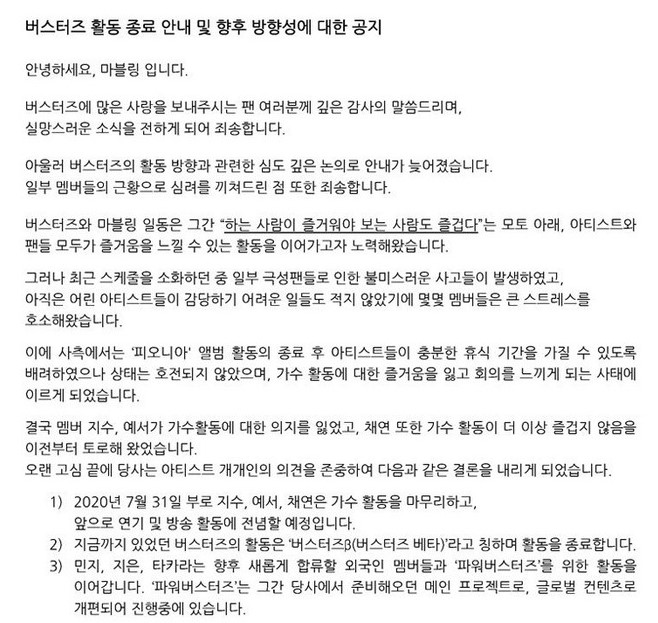 버스터즈 활동 종료 안내 및 향후 방향성에 대한 공지

안녕하세요, 마블링 입니다.

버스터즈에 많은 사랑을 보내주시는 팬 여러분께 깊은 감사의 말씀드리며, 실망스러운 소식을 전하게 되어 죄송합니다.

아울러 버스터즈의 활동 방향과 관련한 심도 깊은 논의로 안내가 늦어졌습니다. 일부 멤버들의 근황으로 심려를 끼쳐드린 점 또한 죄송합니다.

버스터즈와 마블링 일동은 그간 "하는 사람이 즐거워야 보는 사람도 즐겁다"는 모토 아래, 아티스트와 팬들 모두가 즐거움을 느낄 수 있는 활동을 이어가고자 노력해왔습니다.

그러나 최근 스케줄을 소화하던 중 일부 극성팬들로 인한 불미스러운 사고들이 발생하였고, 아직은 어린 아티스트들이 감당하기 어려운 일들도 적지 않았기에 몇몇 멤버들은 큰 스트레스를 호소해왔습니다.

이에 사측에서는 '피오니아' 앨범 활동의 종료 후 아티스트들이 충분한 휴식 기간을 가질 수 있도록 배려하였으나 상태는 호전되지 않았으며, 가수 활동에 대한 즐거움을 잃고 회의를 느끼게 되는 사태에 이르게 되었습니다.

결국 멤버 지수, 예서가 가수활동에 대한 의지를 잃었고, 채연 또한 가수 활동이 더 이상 즐겁지 않음을 이전부터 토로해 왔었습니다.
오랜 고심 끝에 당사는 아티스트 개개인의 의견을 존중하여 다음과 같은 결론을 내리게 되었습니다.

1) 2020년 7월 31일 부로 지수, 예서, 채연은 가수 활동을 마무리하고, 앞으로 연기 및 방송 활동에 전념할 예정입니다.
2) 지금까지 있었던 버스터즈의 활동은 '버스터즈β(버스터즈 베타)'라고 칭하며 활동을 종료합니다.
3) 민지, 지은, 타카라는 향후 새롭게 합류할 외국인 멤버들과 '파워버스터즈'를 위한 활동을 이어갑니다. '파워버스터즈'는 그간 당사에서 준비해오던 메인 프로젝트로, 글로벌 컨텐츠로 개편되어 진행중에 있습니다.